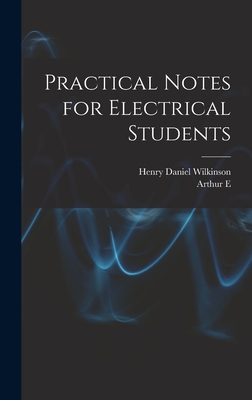 Practical Notes for Electrical Students

Henry Daniel Wilkinson
Arthur E